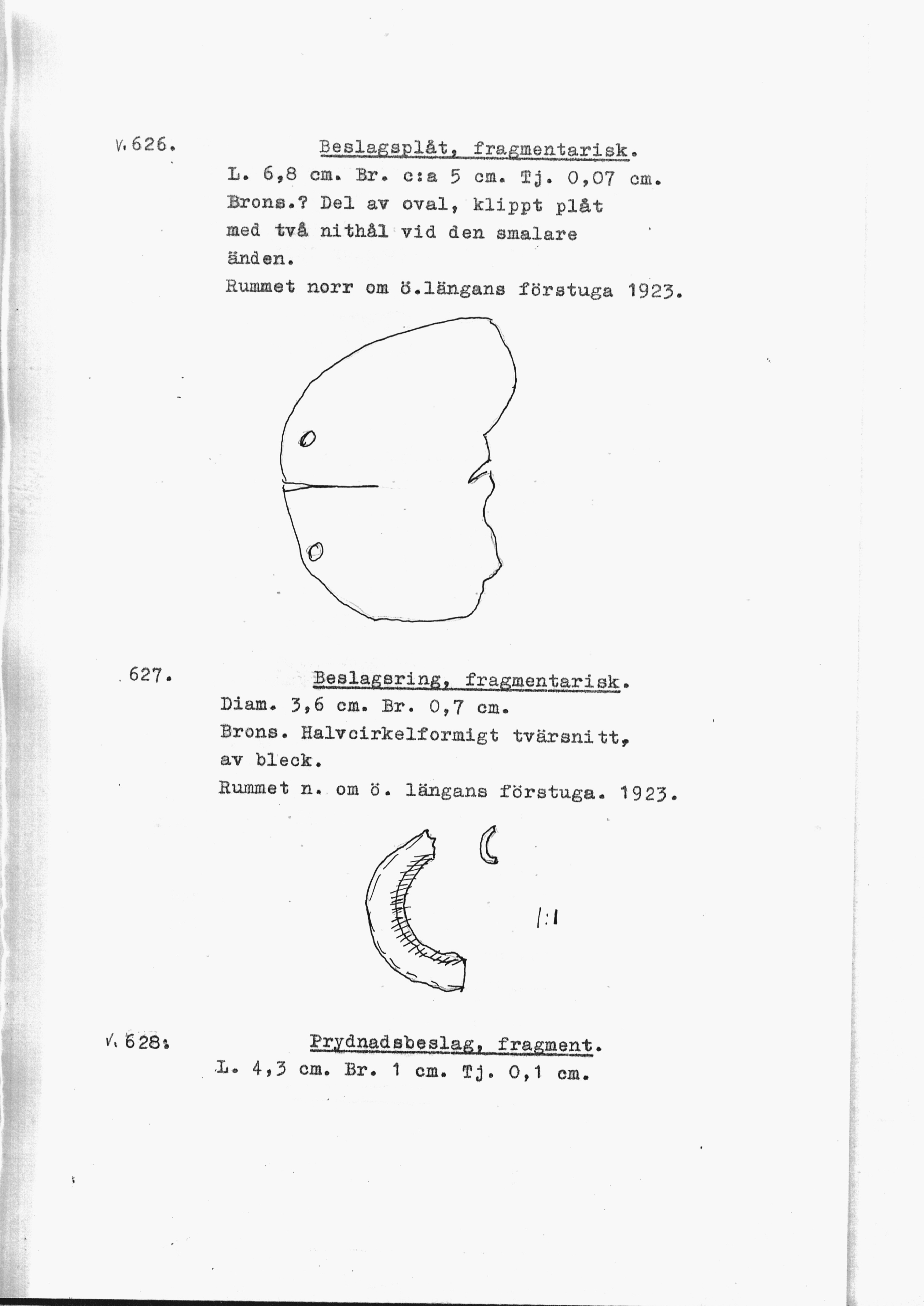 V. 626. Beslagsplåt, fragmentarisk.

L. 6,8 cm. Br. c:a 5 cm. Tj. 0,07 cm.
Brons.? Del av oval, klippt plåt med två nithål vid den smalare änden.
Rummet norr om ö.längans förstuga 1923.

627. Beslagsring, fragmentarisk.

Diam. 3,6 cm. Br. 0,7 cm.
Brons. Halvcirkelformigt tvärsnitt, av bleck.
Rummet n. om ö. längans förstuga. 1923.

1:1

V. 628: Prydnadsbeslag, fragment.

L. 4,3 cm. Br. 1 cm. Tj. 0,1 cm.